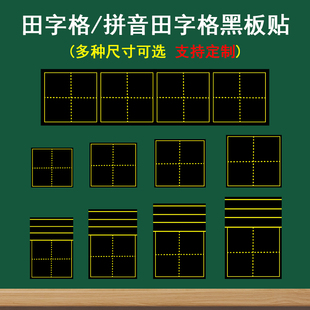 田字格/拼音田字格黑板贴

（多种尺寸可选 支持定制）